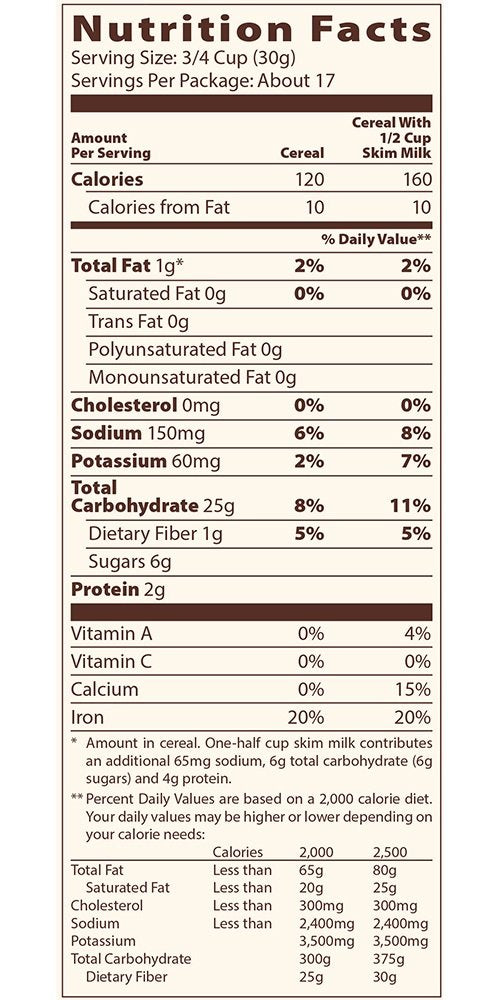 Nutrition Facts
Serving Size: 3/4 Cup (30g)
Servings Per Package: About 17

| Amount Per Serving | Cereal | Cereal With 1/2 Cup Skim Milk |
|---|---|---|
| Calories | 120 | 160 |
| Calories from Fat | 10 | 10 |
| | | % Daily Value** |
| Total Fat 1g* | 2% | 2% |
| Saturated Fat 0g | 0% | 0% |
| Trans Fat 0g | | |
| Polyunsaturated Fat 0g | | |
| Monounsaturated Fat 0g | | |
| Cholesterol 0mg | 0% | 0% |
| Sodium 150mg | 6% | 8% |
| Potassium 60mg | 2% | 7% |
| Total Carbohydrate 25g | 8% | 11% |
| Dietary Fiber 1g | 5% | 5% |
| Sugars 6g | | |
| Protein 2g | | |
| Vitamin A | 0% | 4% |
| Vitamin C | 0% | 0% |
| Calcium | 0% | 15% |
| Iron | 20% | 20% |

* Amount in cereal. One-half cup skim milk contributes an additional 65mg sodium, 6g total carbohydrate (6g sugars) and 4g protein.

** Percent Daily Values are based on a 2,000 calorie diet. Your daily values may be higher or lower depending on your calorie needs:

| | Calories | 2,000 | 2,500 |
|---|---|---|---|
| Total Fat | Less than | 65g | 80g |
| Saturated Fat | Less than | 20g | 25g |
| Cholesterol | Less than | 300mg | 300mg |
| Sodium | Less than | 2,400mg | 2,400mg |
| Potassium | | 3,500mg | 3,500mg |
| Total Carbohydrate | | 300g | 375g |
| Dietary Fiber | | 25g | 30g |